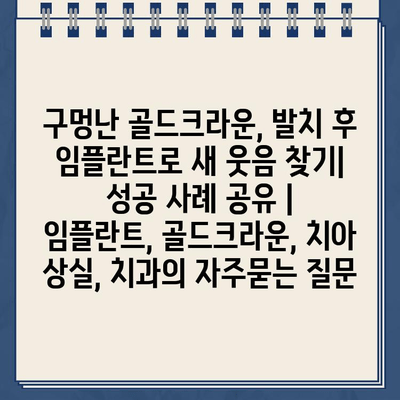 구멍난 골드크라운, 발치 후 임플란트로 새 웃음 찾기| 성공 사례 공유 | 임플란트, 골드크라운, 치아 상실, 치과의 자주묻는 질문